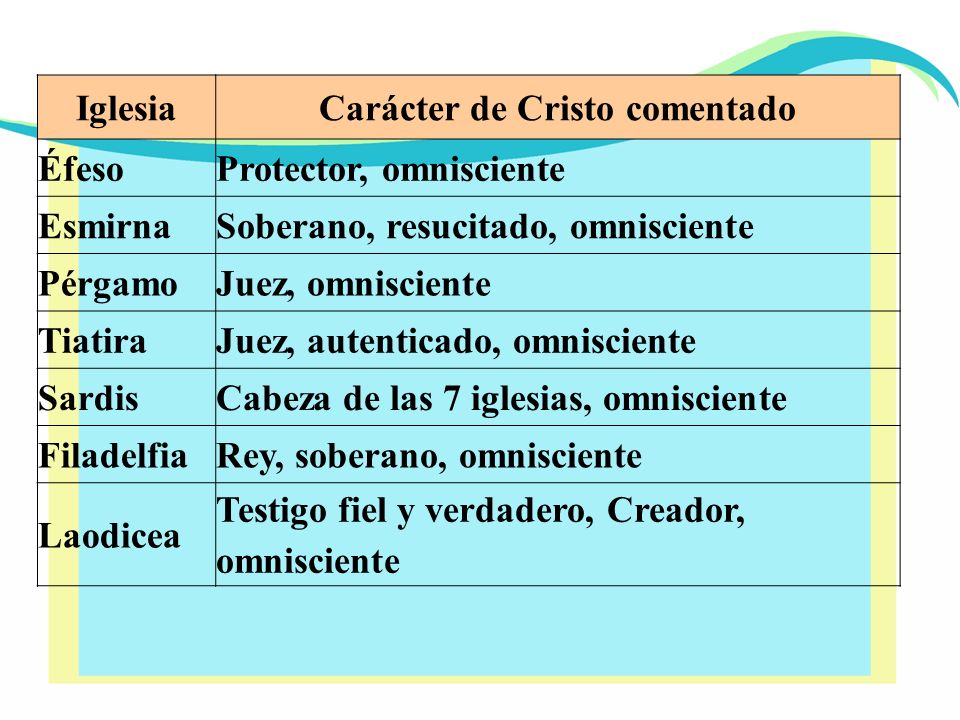 | Iglesia | Carácter de Cristo comentado |
|---|---|
| Éfeso | Protector, omnisciente |
| Esmirna | Soberano, resucitado, omnisciente |
| Pérgamo | Juez, omnisciente |
| Tiatira | Juez, autenticado, omnisciente |
| Sardis | Cabeza de las 7 iglesias, omnisciente |
| Filadelfia | Rey, soberano, omnisciente |
| Laodicea | Testigo fiel y verdadero, Creador, omnisciente |